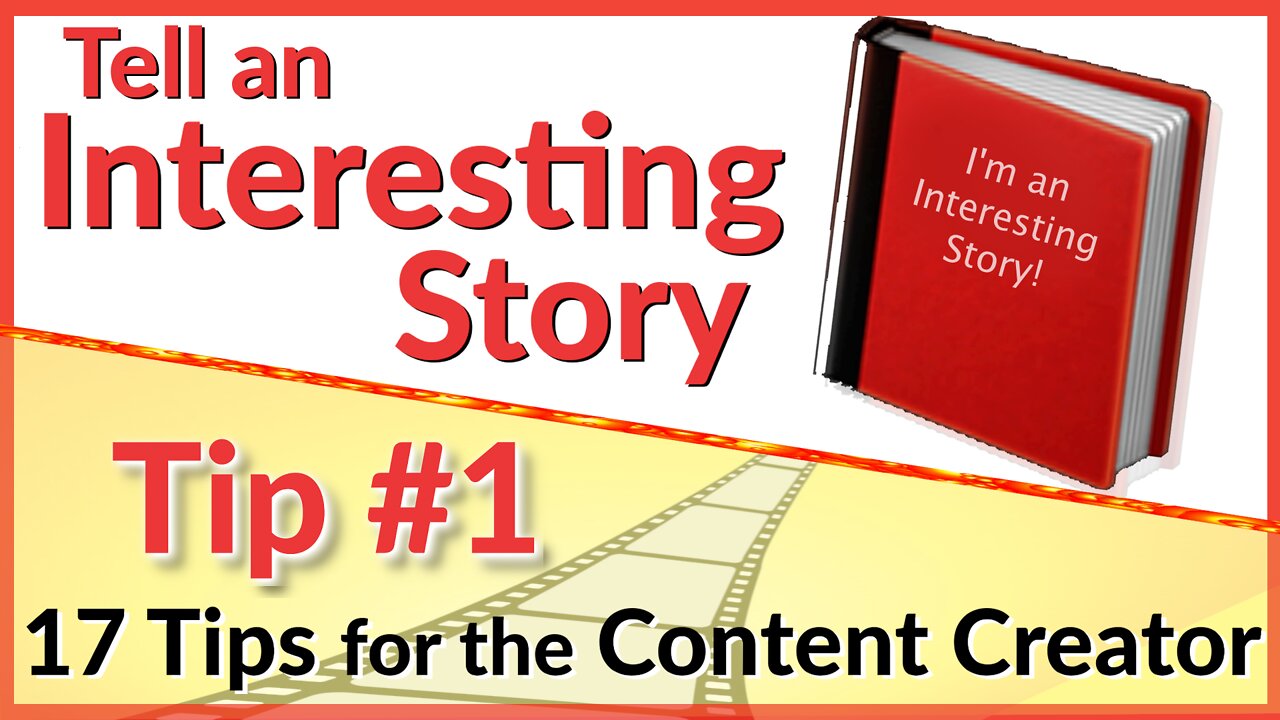 Tell an Interesting Story

I'm an Interesting Story!

Tip #1

17 Tips for the Content Creator